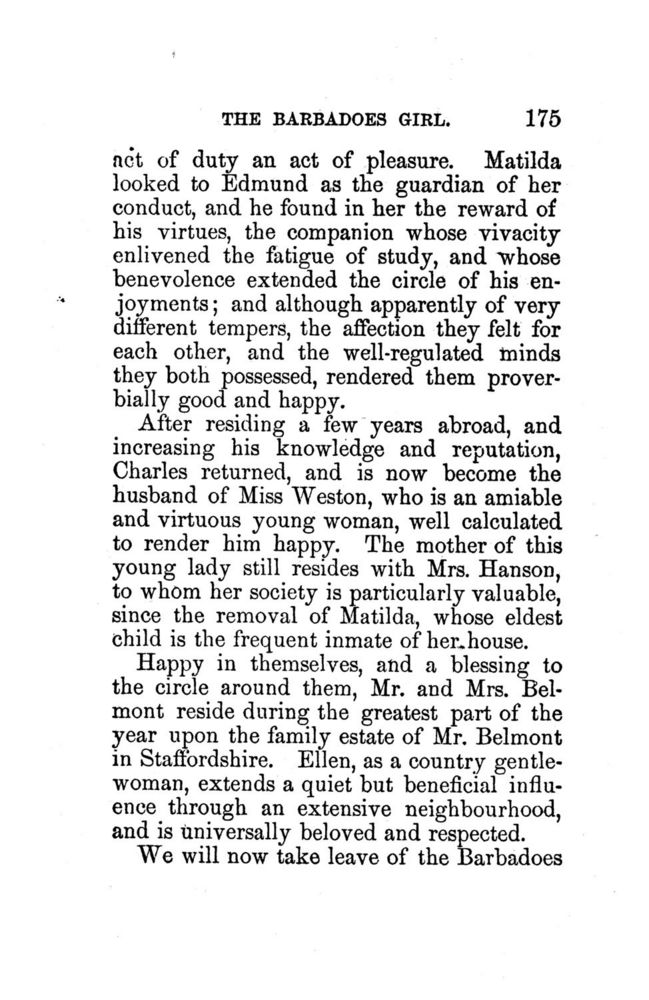 THE BARBADOES GIRL. 175

act of duty an act of pleasure. Matilda looked to Edmund as the guardian of her conduct, and he found in her the reward of his virtues, the companion whose vivacity enlivened the fatigue of study, and whose benevolence extended the circle of his enjoyments; and although apparently of very different tempers, the affection they felt for each other, and the well-regulated minds they both possessed, rendered them proverbially good and happy.

After residing a few years abroad, and increasing his knowledge and reputation, Charles returned, and is now become the husband of Miss Weston, who is an amiable and virtuous young woman, well calculated to render him happy. The mother of this young lady still resides with Mrs. Hanson, to whom her society is particularly valuable, since the removal of Matilda, whose eldest child is the frequent inmate of her house.

Happy in themselves, and a blessing to the circle around them, Mr. and Mrs. Belmont reside during the greatest part of the year upon the family estate of Mr. Belmont in Staffordshire. Ellen, as a country gentlewoman, extends a quiet but beneficial influence through an extensive neighbourhood, and is universally beloved and respected.

We will now take leave of the Barbadoes